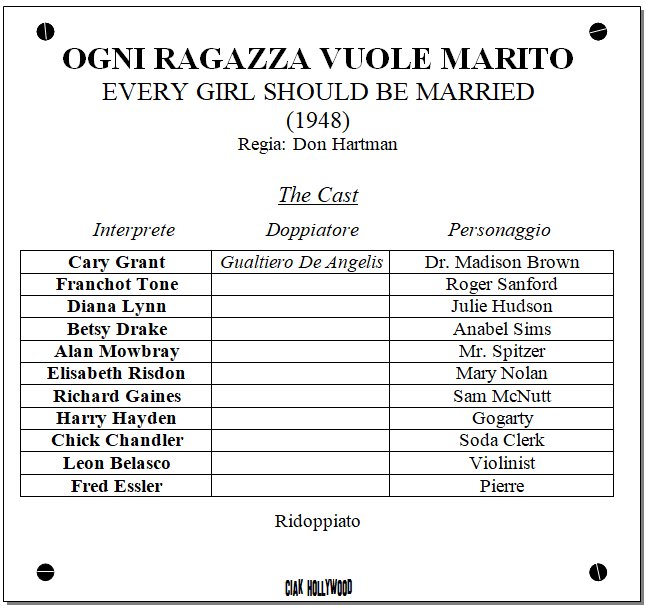 OGNI RAGAZZA VUOLE MARITO
EVERY GIRL SHOULD BE MARRIED
(1948)
Regia: Don Hartman

The Cast

| Interprete | Doppiatore | Personaggio |
|---|---|---|
| Cary Grant | Gualtiero De Angelis | Dr. Madison Brown |
| Franchot Tone | | Roger Sanford |
| Diana Lynn | | Julie Hudson |
| Betsy Drake | | Anabel Sims |
| Alan Mowbray | | Mr. Spitzer |
| Elisabeth Risdon | | Mary Nolan |
| Richard Gaines | | Sam McNutt |
| Harry Hayden | | Gogarty |
| Chick Chandler | | Soda Clerk |
| Leon Belasco | | Violinist |
| Fred Essler | | Pierre |

Ridoppiato

CIAK HOLLYWOOD